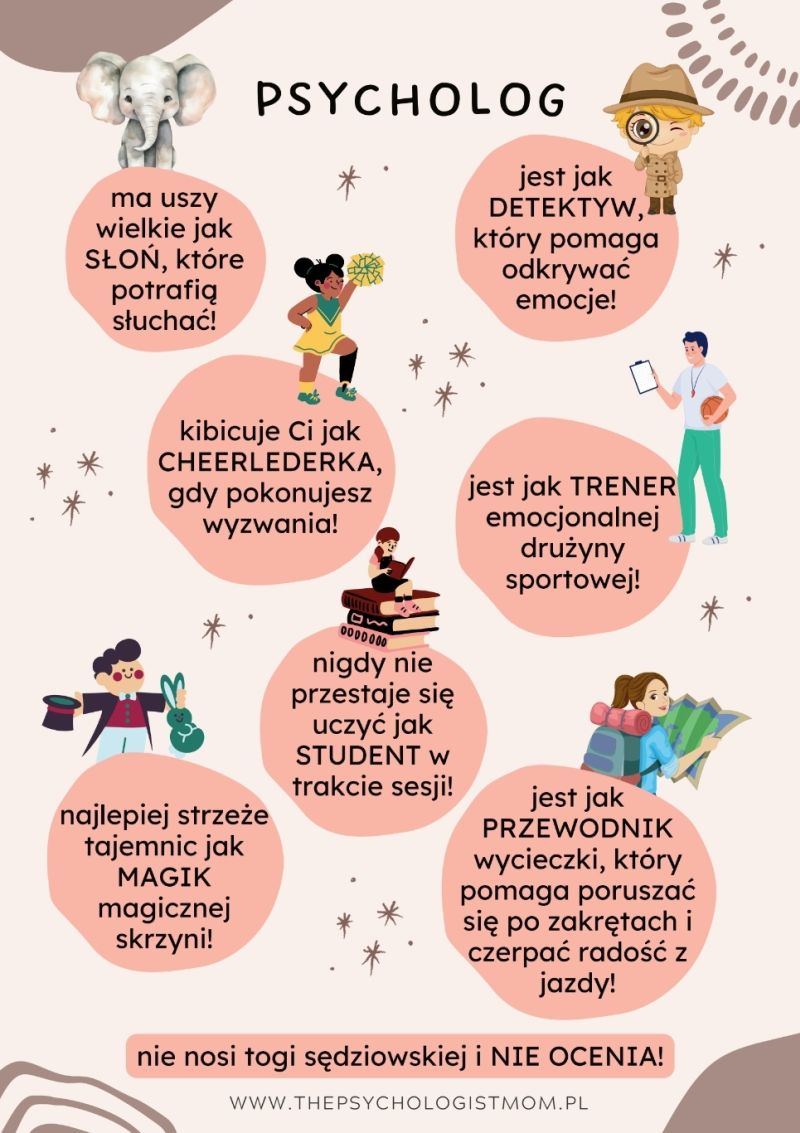 PSYCHOLOG

ma uszy wielkie jak SŁOŃ, które potrafią słuchać!

jest jak DETEKTYW, który pomaga odkrywać emocje!

kibicuje Ci jak CHEERLEDERKA, gdy pokonujesz wyzwania!

jest jak TRENER emocjonalnej drużyny sportowej!

nigdy nie przestaje się uczyć jak STUDENT w trakcie sesji!

najlepiej strzeże tajemnic jak MAGIK magicznej skrzyni!

jest jak PRZEWODNIK wycieczki, który pomaga poruszać się po zakrętach i czerpać radość z jazdy!

nie nosi togi sędziowskiej i NIE OCENIA!

WWW.THEPSYCHOLOGISTMOM.PL